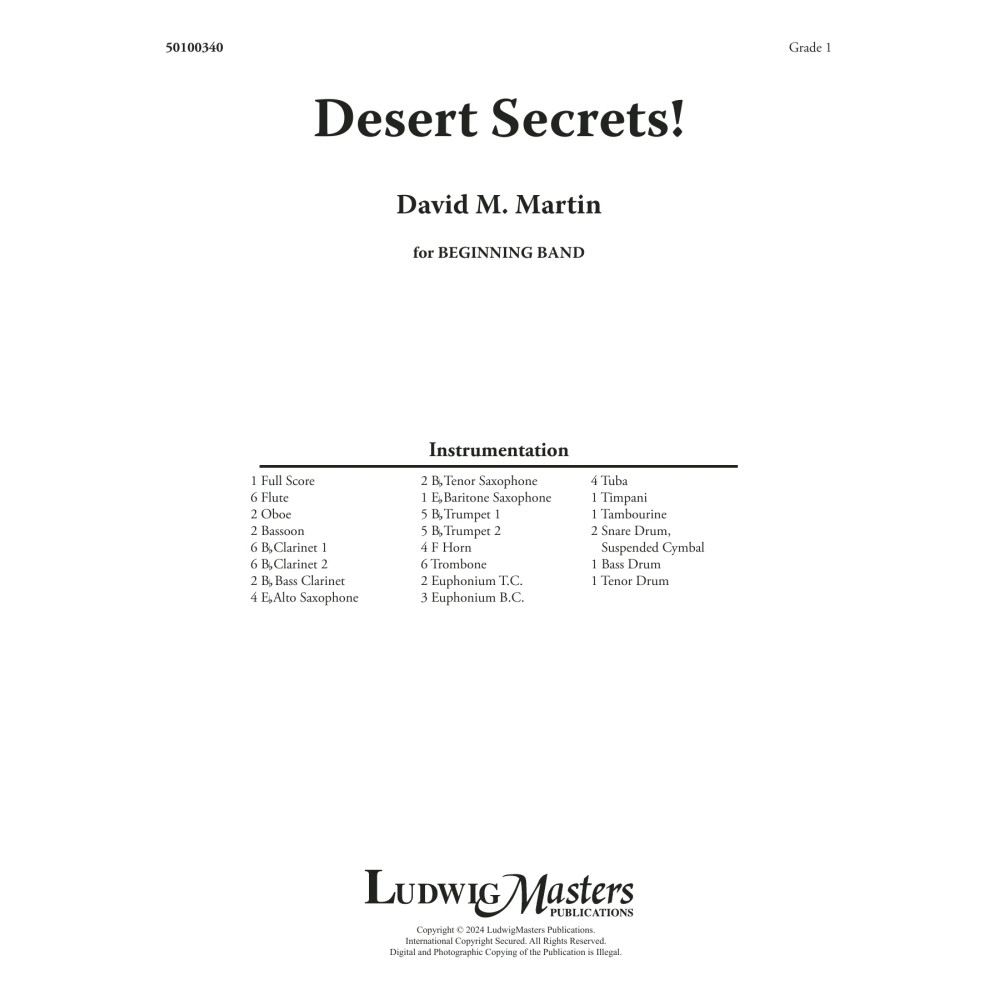 50100340

Grade 1

Desert Secrets!

David M. Martin

for BEGINNING BAND

Instrumentation

1 Full Score
6 Flute
2 Oboe
2 Bassoon
6 B♭ Clarinet 1
6 B♭ Clarinet 2
2 B♭ Bass Clarinet
4 E♭ Alto Saxophone

2 B♭ Tenor Saxophone
1 E♭ Baritone Saxophone
5 B♭ Trumpet 1
5 B♭ Trumpet 2
4 F Horn
6 Trombone
2 Euphonium T.C.
3 Euphonium B.C.

4 Tuba
1 Timpani
1 Tambourine
2 Snare Drum, Suspended Cymbal
1 Bass Drum
1 Tenor Drum

LudwigMasters PUBLICATIONS

Copyright © 2024 LudwigMasters Publications.
International Copyright Secured. All Rights Reserved.
Digital and Photographic Copying of the Publication is Illegal.